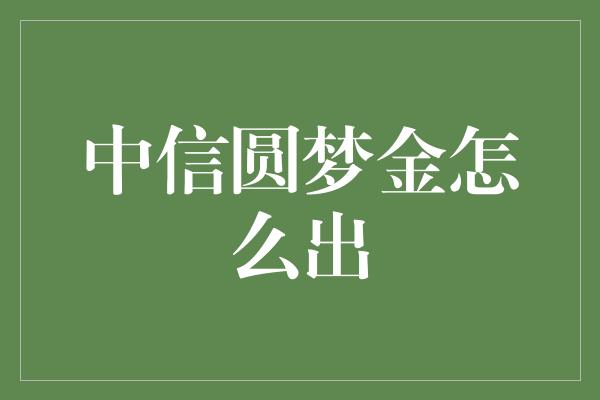 中信圆梦金怎么出